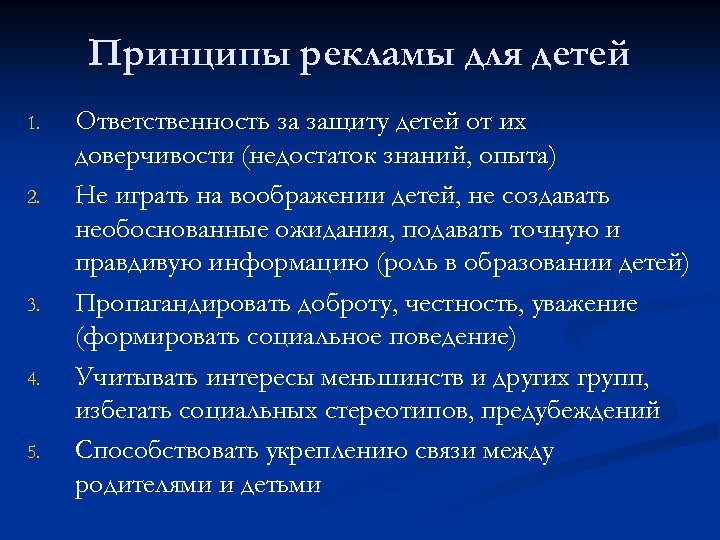 Принципы рекламы для детей

1. Ответственность за защиту детей от их доверчивости (недостаток знаний, опыта)
2. Не играть на воображении детей, не создавать необоснованные ожидания, подавать точную и правдивую информацию (роль в образовании детей)
3. Пропагандировать доброту, честность, уважение (формировать социальное поведение)
4. Учитывать интересы меньшинств и других групп, избегать социальных стереотипов, предубеждений
5. Способствовать укреплению связи между родителями и детьми